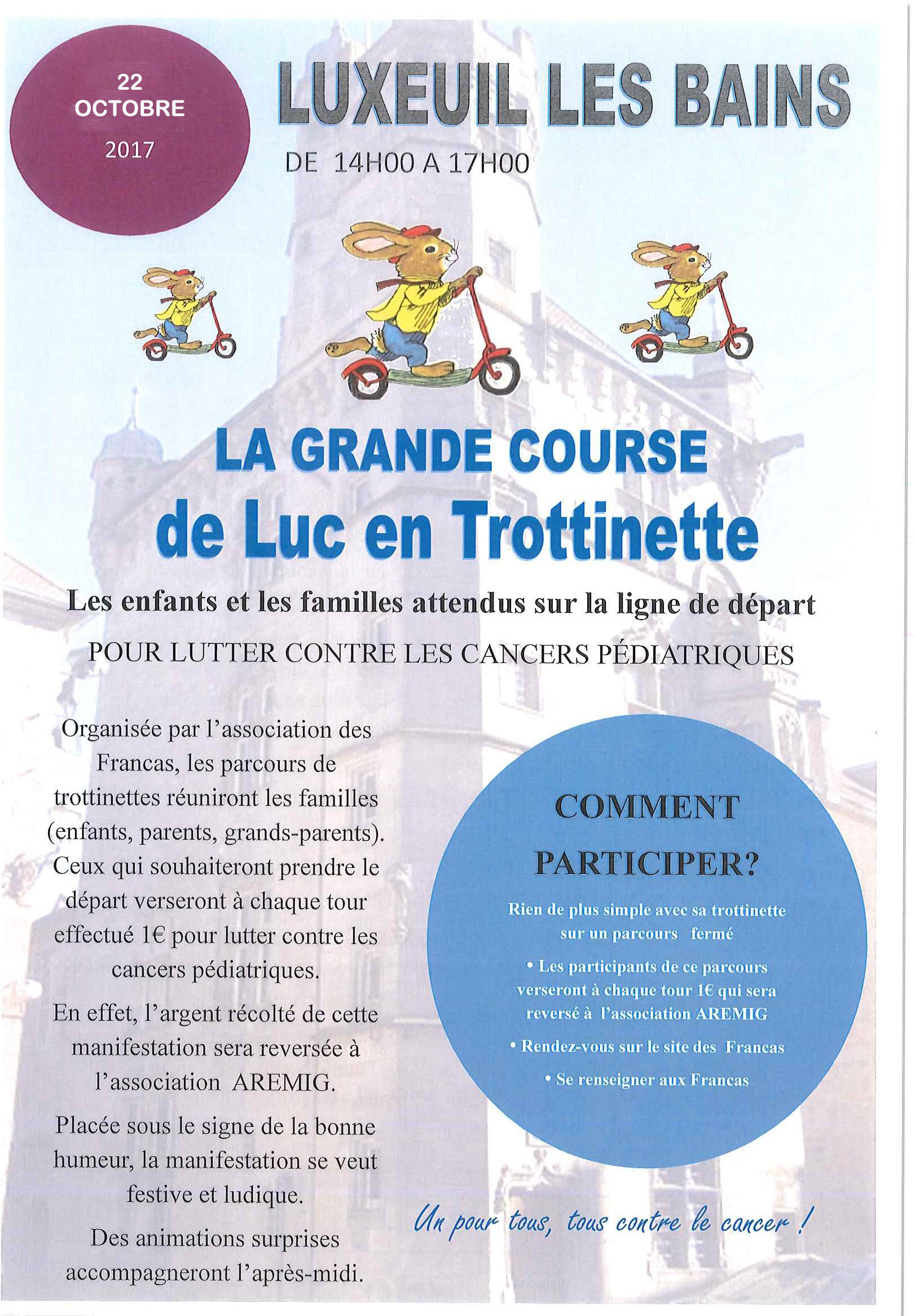 22 OCTOBRE 2017

LUXEUIL LES BAINS

DE 14H00 A 17H00

LA GRANDE COURSE de Luc en Trottinette

Les enfants et les familles attendus sur la ligne de départ

POUR LUTTER CONTRE LES CANCERS PÉDIATRIQUES

Organisée par l'association des Francas, les parcours de trottinettes réuniront les familles (enfants, parents, grands-parents). Ceux qui souhaiteront prendre le départ verseront à chaque tour effectué 1€ pour lutter contre les cancers pédiatriques.

En effet, l'argent récolté de cette manifestation sera reversée à l'association AREMIG.

Placée sous le signe de la bonne humeur, la manifestation se veut festive et ludique.

Des animations surprises accompagneront l'après-midi.

COMMENT PARTICIPER?

Rien de plus simple avec sa trottinette sur un parcours fermé

• Les participants de ce parcours verseront à chaque tour 1€ qui sera reversé à l'association AREMIG

• Rendez-vous sur le site des Francas

• Se renseigner aux Francas

Un pour tous, tous contre le cancer !